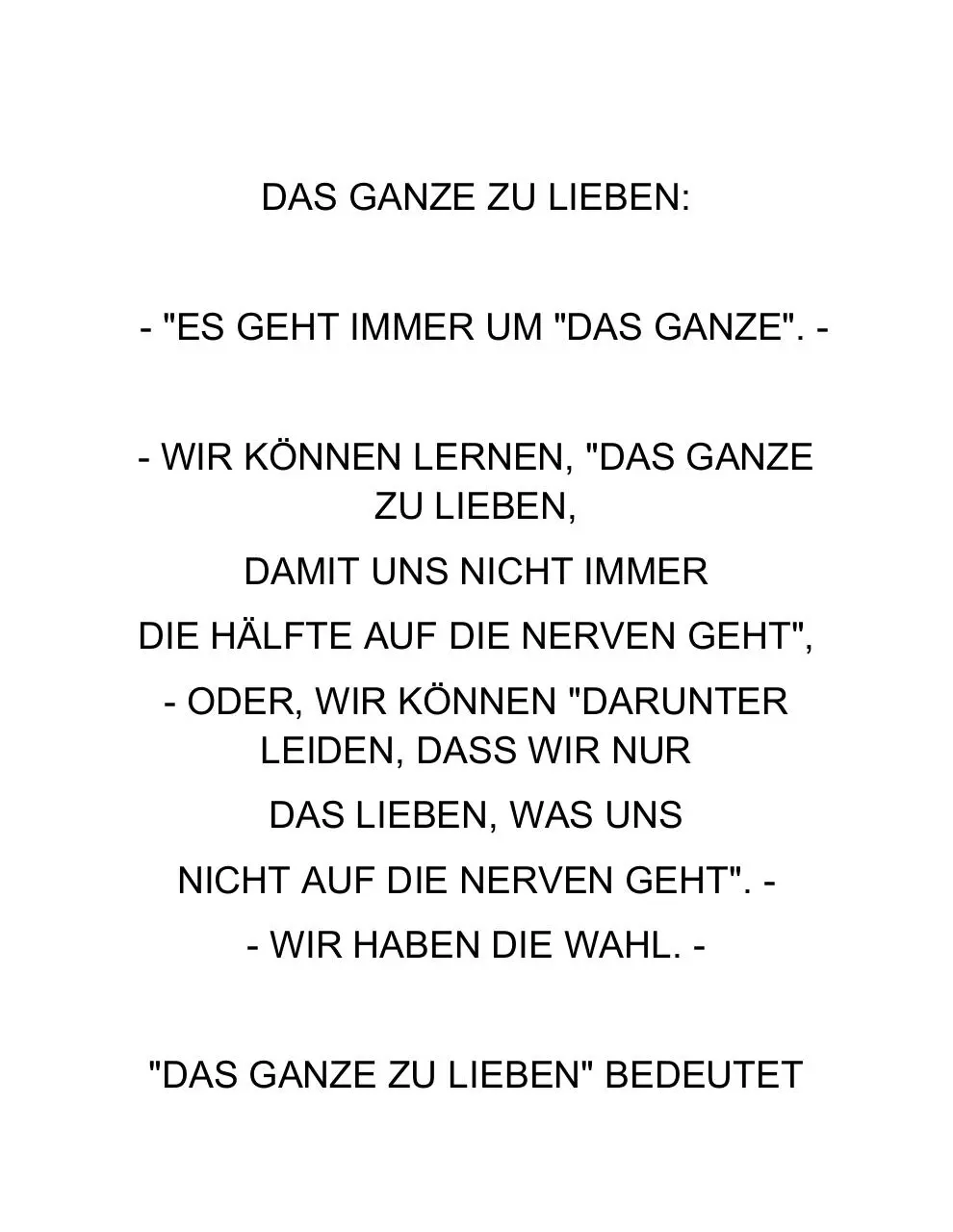 DAS GANZE ZU LIEBEN:

- "ES GEHT IMMER UM "DAS GANZE". -

- WIR KÖNNEN LERNEN, "DAS GANZE ZU LIEBEN,

DAMIT UNS NICHT IMMER

DIE HÄLFTE AUF DIE NERVEN GEHT",

- ODER, WIR KÖNNEN "DARUNTER LEIDEN, DASS WIR NUR

DAS LIEBEN, WAS UNS

NICHT AUF DIE NERVEN GEHT". -

- WIR HABEN DIE WAHL. -

"DAS GANZE ZU LIEBEN" BEDEUTET